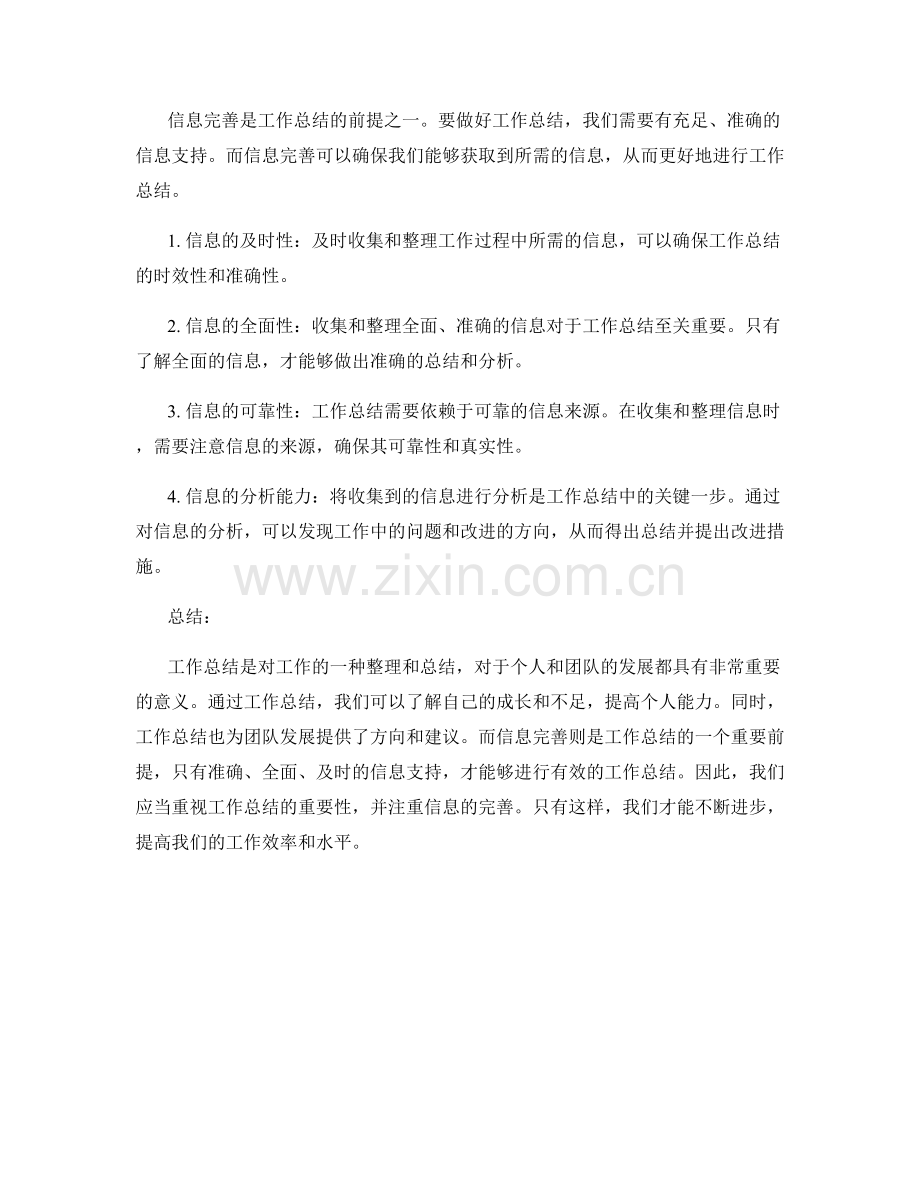 信息完善是工作总结的前提之一。要做好工作总结，我们需要有充足、准确的信息支持。而信息完善可以确保我们能够获取到所需的信息，从而更好地进行工作总结。

1. 信息的及时性：及时收集和整理工作过程中所需的信息，可以确保工作总结的时效性和准确性。

2. 信息的全面性：收集和整理全面、准确的信息对于工作总结至关重要。只有了解全面的信息，才能够做出准确的总结和分析。

3. 信息的可靠性：工作总结需要依赖于可靠的信息来源。在收集和整理信息时，需要注意信息的来源，确保其可靠性和真实性。

4. 信息的分析能力：将收集到的信息进行分析是工作总结中的关键一步。通过对信息的分析，可以发现工作中的问题和改进的方向，从而得出总结并提出改进措施。

www.zixin.com.cn

总结：

工作总结是对工作的一种整理和总结，对于个人和团队的发展都具有非常重要的意义。通过工作总结，我们可以了解自己的成长和不足，提高个人能力。同时，工作总结也为团队发展提供了方向和建议。而信息完善则是工作总结的一个重要前提，只有准确、全面、及时的信息支持，才能够进行有效的工作总结。因此，我们应当重视工作总结的重要性，并注重信息的完善。只有这样，我们才能不断进步，提高我们的工作效率和水平。